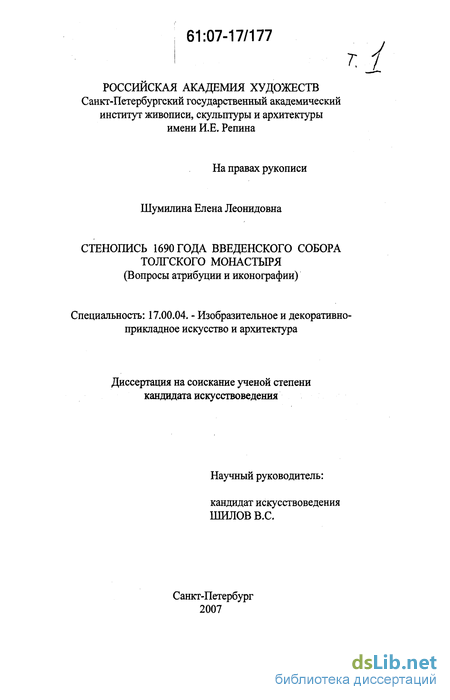 61:07-17/177

т. 1

РОССИЙСКАЯ АКАДЕМИЯ ХУДОЖЕСТВ
Санкт-Петербургский государственный академический институт живописи, скульптуры и архитектуры имени И.Е. Репина

На правах рукописи

Шумилина Елена Леонидовна

СТЕНОПИСЬ 1690 ГОДА ВВЕДЕНСКОГО СОБОРА ТОЛГСКОГО МОНАСТЫРЯ
(Вопросы атрибуции и иконографии)

Специальность: 17.00.04. - Изобразительное и декоративно-прикладное искусство и архитектура

Диссертация на соискание ученой степени кандидата искусствоведения

Научный руководитель:

кандидат искусствоведения
ШИЛОВ В.С.

Санкт-Петербург
2007

dsLib.net
библиотека диссертаций